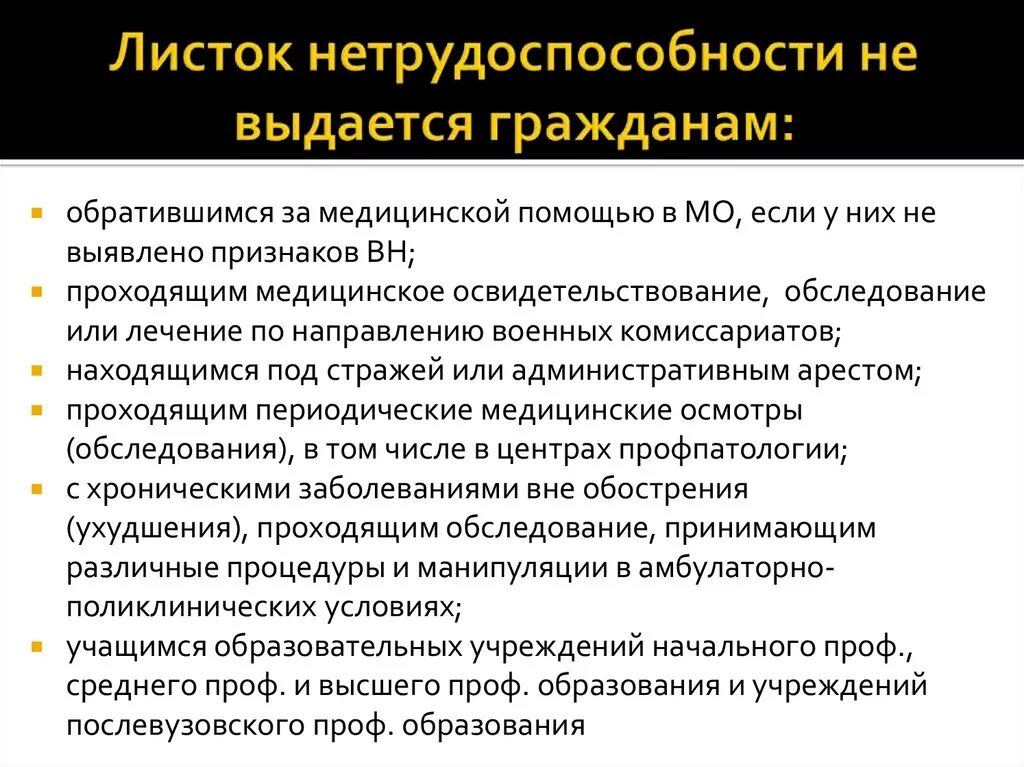 Листок нетрудоспособности не выдается гражданам:

• обратившимся за медицинской помощью в МО, если у них не выявлено признаков ВН;
• проходящим медицинское освидетельствование, обследование или лечение по направлению военных комиссариатов;
• находящимся под стражей или административным арестом;
• проходящим периодические медицинские осмотры (обследования), в том числе в центрах профпатологии;
• с хроническими заболеваниями вне обострения (ухудшения), проходящим обследование, принимающим различные процедуры и манипуляции в амбулаторно-поликлинических условиях;
• учащимся образовательных учреждений начального проф., среднего проф. и высшего проф. образования и учреждений послевузовского проф. образования